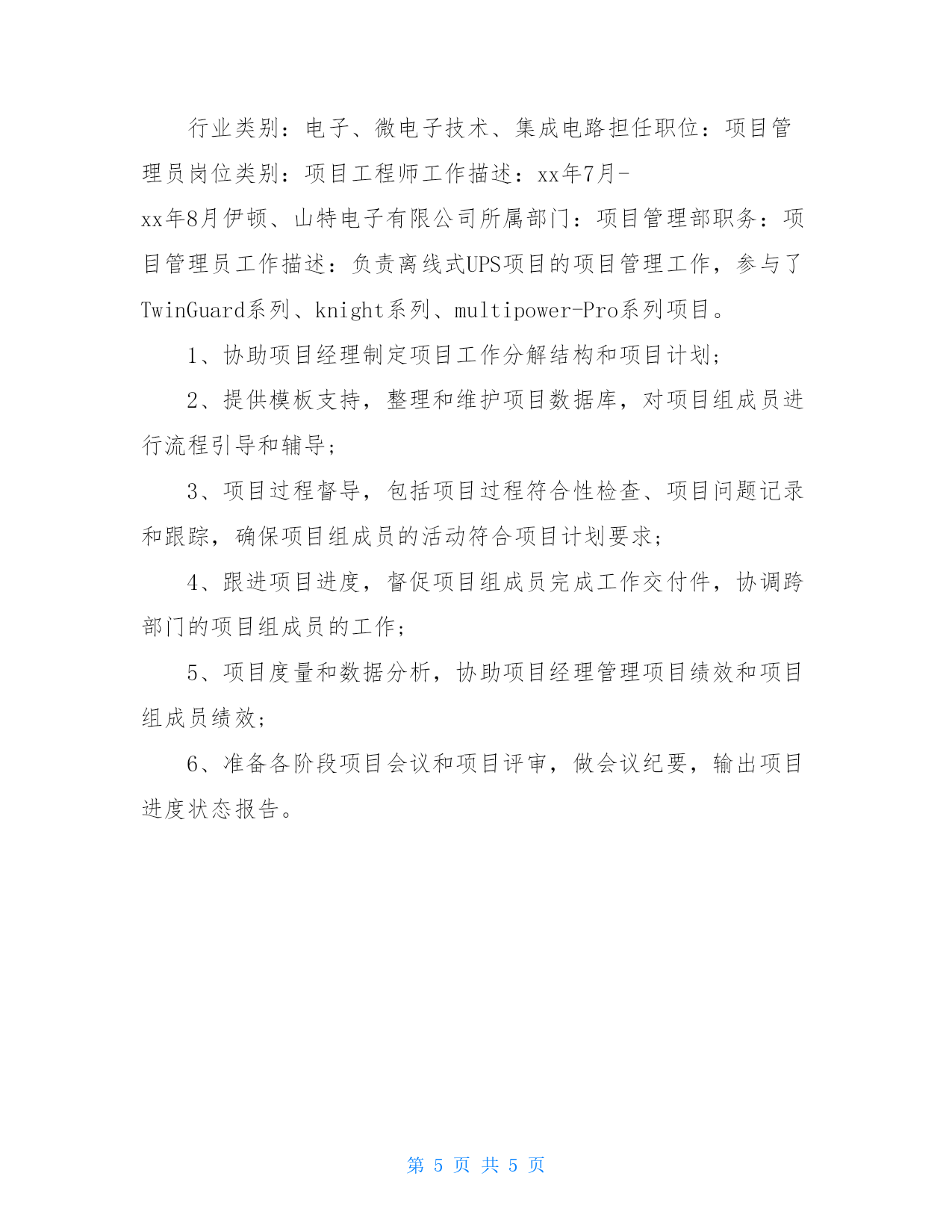 行业类别：电子、微电子技术、集成电路担任职位：项目管理员岗位类别：项目工程师工作描述：xx年7月-xx年8月伊顿、山特电子有限公司所属部门：项目管理部职务：项目管理员工作描述：负责离线式UPS项目的项目管理工作，参与了TwinGuard系列、knight系列、multipower-Pro系列项目。

1、协助项目经理制定项目工作分解结构和项目计划；

2、提供模板支持，整理和维护项目数据库，对项目组成员进行流程引导和辅导；

3、项目过程督导，包括项目过程符合性检查、项目问题记录和跟踪，确保项目组成员的活动符合项目计划要求；

4、跟进项目进度，督促项目组成员完成工作交付件，协调跨部门的项目组成员的工作；

5、项目度量和数据分析，协助项目经理管理项目绩效和项目组成员绩效；

6、准备各阶段项目会议和项目评审，做会议纪要，输出项目进度状态报告。

第 5 页 共 5 页